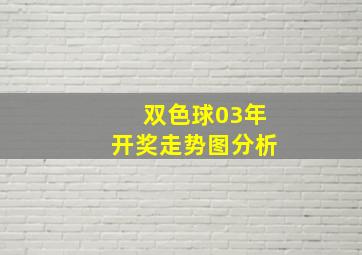 双色球03年
开奖走势图分析